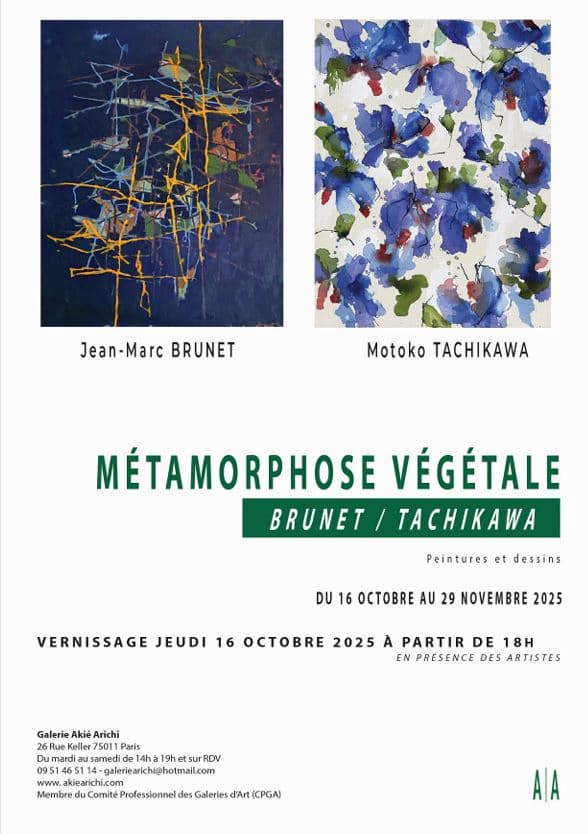 Jean-Marc BRUNET

Motoko TACHIKAWA

MÉTAMORPHOSE VÉGÉTALE

BRUNET / TACHIKAWA

Peintures et dessins

DU 16 OCTOBRE AU 29 NOVEMBRE 2025

VERNISSAGE JEUDI 16 OCTOBRE 2025 À PARTIR DE 18H
EN PRÉSENCE DES ARTISTES

Galerie Akié Arichi
26 Rue Keller 75011 Paris
Du mardi au samedi de 14h à 19h et sur RDV
09 51 46 51 14 - galeriearichi@hotmail.com
www. akiearichi.com
Membre du Comité Professionnel des Galeries d'Art (CPGA)

A|A